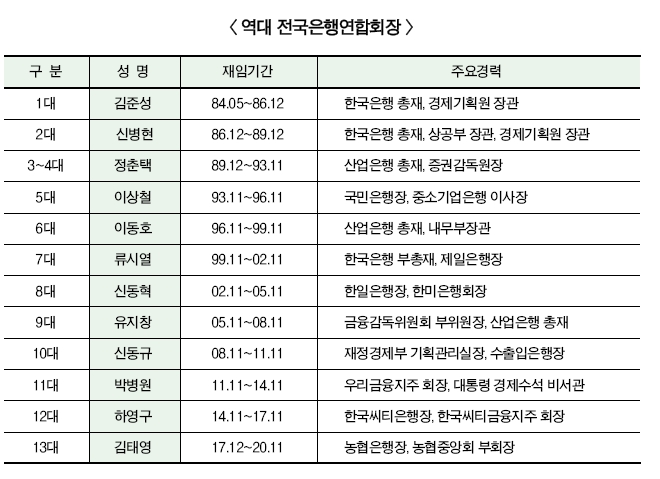 〈 역대 전국은행연합회장 〉

| 구 분 | 성 명 | 재임기간 | 주요경력 |
|---|---|---|---|
| 1대 | 김준성 | 84.05~86.12 | 한국은행 총재, 경제기획원 장관 |
| 2대 | 신병현 | 86.12~89.12 | 한국은행 총재, 상공부 장관, 경제기획원 장관 |
| 3~4대 | 정춘택 | 89.12~93.11 | 산업은행 총재, 증권감독원장 |
| 5대 | 이상철 | 93.11~96.11 | 국민은행장, 중소기업은행 이사장 |
| 6대 | 이동호 | 96.11~99.11 | 산업은행 총재, 내무부장관 |
| 7대 | 류시열 | 99.11~02.11 | 한국은행 부총재, 제일은행장 |
| 8대 | 신동혁 | 02.11~05.11 | 한일은행장, 한미은행회장 |
| 9대 | 유지창 | 05.11~08.11 | 금융감독위원회 부위원장, 산업은행 총재 |
| 10대 | 신동규 | 08.11~11.11 | 재정경제부 기획관리실장, 수출입은행장 |
| 11대 | 박병원 | 11.11~14.11 | 우리금융지주 회장, 대통령 경제수석 비서관 |
| 12대 | 하영구 | 14.11~17.11 | 한국씨티은행장, 한국씨티금융지주 회장 |
| 13대 | 김태영 | 17.12~20.11 | 농협은행장, 농협중앙회 부회장 |